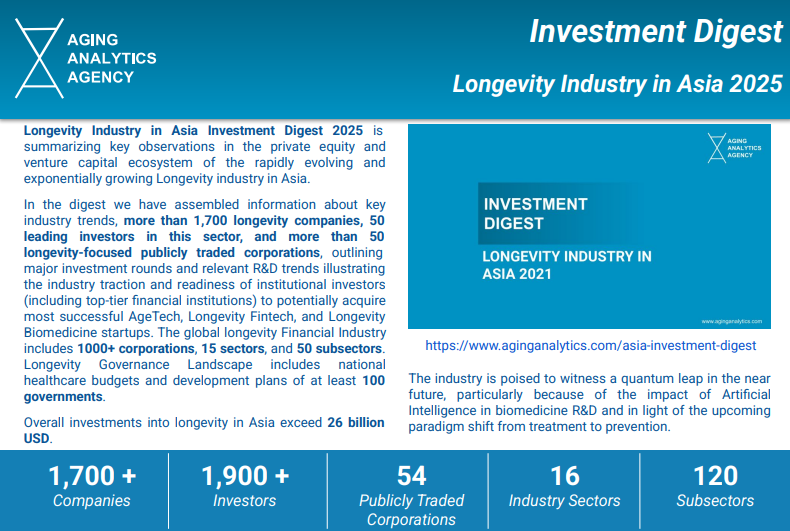 AGING ANALYTICS AGENCY

Investment Digest

Longevity Industry in Asia 2025

Longevity Industry in Asia Investment Digest 2025 is summarizing key observations in the private equity and venture capital ecosystem of the rapidly evolving and exponentially growing Longevity industry in Asia.

In the digest we have assembled information about key industry trends, more than 1,700 longevity companies, 50 leading investors in this sector, and more than 50 longevity-focused publicly traded corporations, outlining major investment rounds and relevant R&D trends illustrating the industry traction and readiness of institutional investors (including top-tier financial institutions) to potentially acquire most successful AgeTech, Longevity Fintech, and Longevity Biomedicine startups. The global longevity Financial Industry includes 1000+ corporations, 15 sectors, and 50 subsectors. Longevity Governance Landscape includes national healthcare budgets and development plans of at least 100 governments.

Overall investments into longevity in Asia exceed 26 billion USD.

AGING ANALYTICS AGENCY

INVESTMENT DIGEST

LONGEVITY INDUSTRY IN ASIA 2021

www.aginganalytics.com

https://www.aginganalytics.com/asia-investment-digest

The industry is poised to witness a quantum leap in the near future, particularly because of the impact of Artificial Intelligence in biomedicine R&D and in light of the upcoming paradigm shift from treatment to prevention.

1,700 + Companies

1,900 + Investors

54 Publicly Traded Corporations

16 Industry Sectors

120 Subsectors